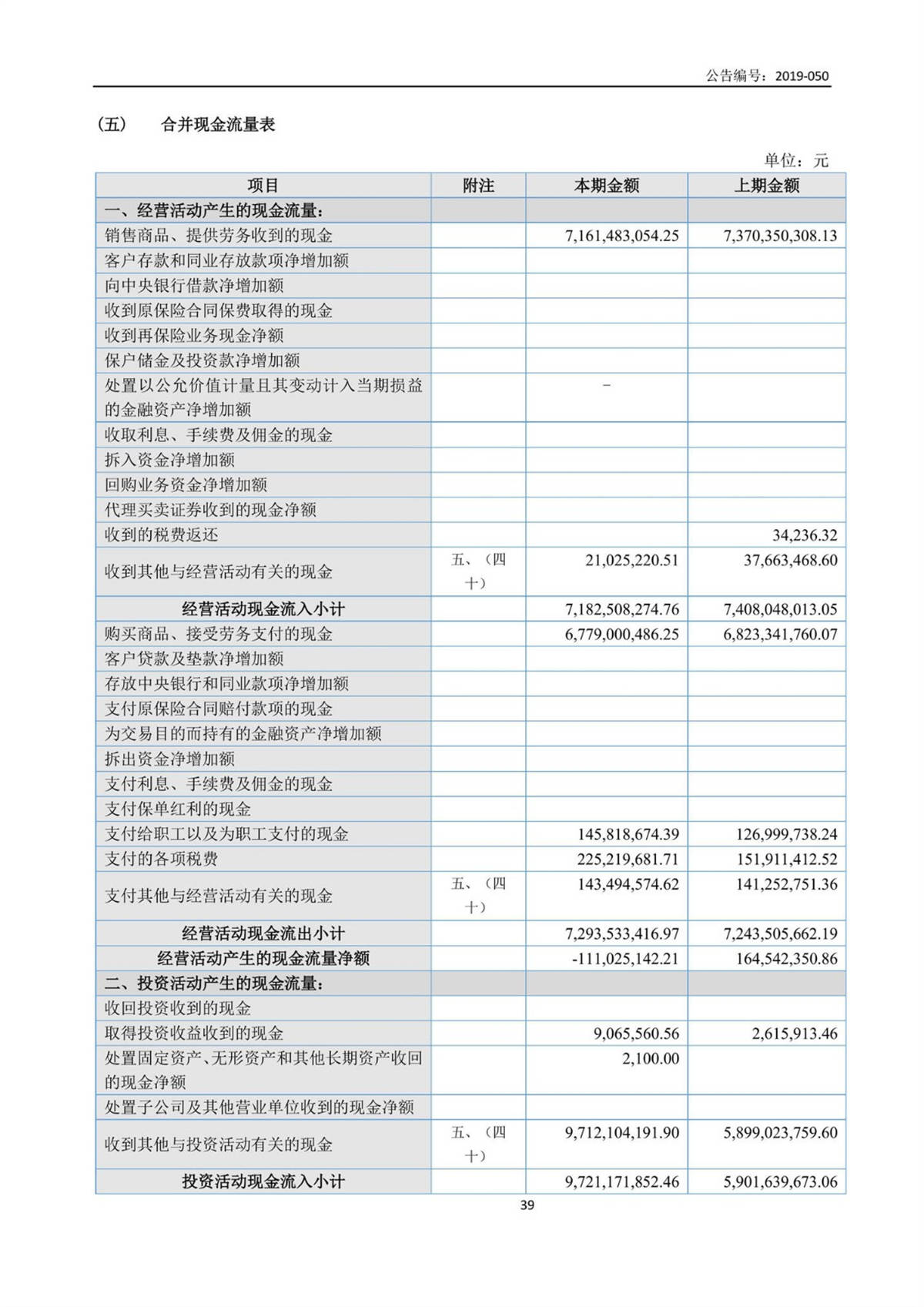 公告编号：2019-050

（五） 合并现金流量表

单位：元

| 项目 | 附注 | 本期金额 | 上期金额 |
|---|---|---|---|
| 一、经营活动产生的现金流量： | | | |
| 销售商品、提供劳务收到的现金 | | 7,161,483,054.25 | 7,370,350,308.13 |
| 客户存款和同业存放款项净增加额 | | | |
| 向中央银行借款净增加额 | | | |
| 收到原保险合同保费取得的现金 | | | |
| 收到再保险业务现金净额 | | | |
| 保户储金及投资款净增加额 | | | |
| 处置以公允价值计量且其变动计入当期损益的金融资产净增加额 | | - | |
| 收取利息、手续费及佣金的现金 | | | |
| 拆入资金净增加额 | | | |
| 回购业务资金净增加额 | | | |
| 代理买卖证券收到的现金净额 | | | |
| 收到的税费返还 | | | 34,236.32 |
| 收到其他与经营活动有关的现金 | 五、（四十） | 21,025,220.51 | 37,663,468.60 |
| 经营活动现金流入小计 | | 7,182,508,274.76 | 7,408,048,013.05 |
| 购买商品、接受劳务支付的现金 | | 6,779,000,486.25 | 6,823,341,760.07 |
| 客户贷款及垫款净增加额 | | | |
| 存放中央银行和同业款项净增加额 | | | |
| 支付原保险合同赔付款项的现金 | | | |
| 为交易目的而持有的金融资产净增加额 | | | |
| 拆出资金净增加额 | | | |
| 支付利息、手续费及佣金的现金 | | | |
| 支付保单红利的现金 | | | |
| 支付给职工以及为职工支付的现金 | | 145,818,674.39 | 126,999,738.24 |
| 支付的各项税费 | | 225,219,681.71 | 151,911,412.52 |
| 支付其他与经营活动有关的现金 | 五、（四十） | 143,494,574.62 | 141,252,751.36 |
| 经营活动现金流出小计 | | 7,293,533,416.97 | 7,243,505,662.19 |
| 经营活动产生的现金流量净额 | | -111,025,142.21 | 164,542,350.86 |
| 二、投资活动产生的现金流量： | | | |
| 收回投资收到的现金 | | | |
| 取得投资收益收到的现金 | | 9,065,560.56 | 2,615,913.46 |
| 处置固定资产、无形资产和其他长期资产收回的现金净额 | | 2,100.00 | |
| 处置子公司及其他营业单位收到的现金净额 | | | |
| 收到其他与投资活动有关的现金 | 五、（四十） | 9,712,104,191.90 | 5,899,023,759.60 |
| 投资活动现金流入小计 | | 9,721,171,852.46 | 5,901,639,673.06 |

39